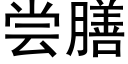 尝膳